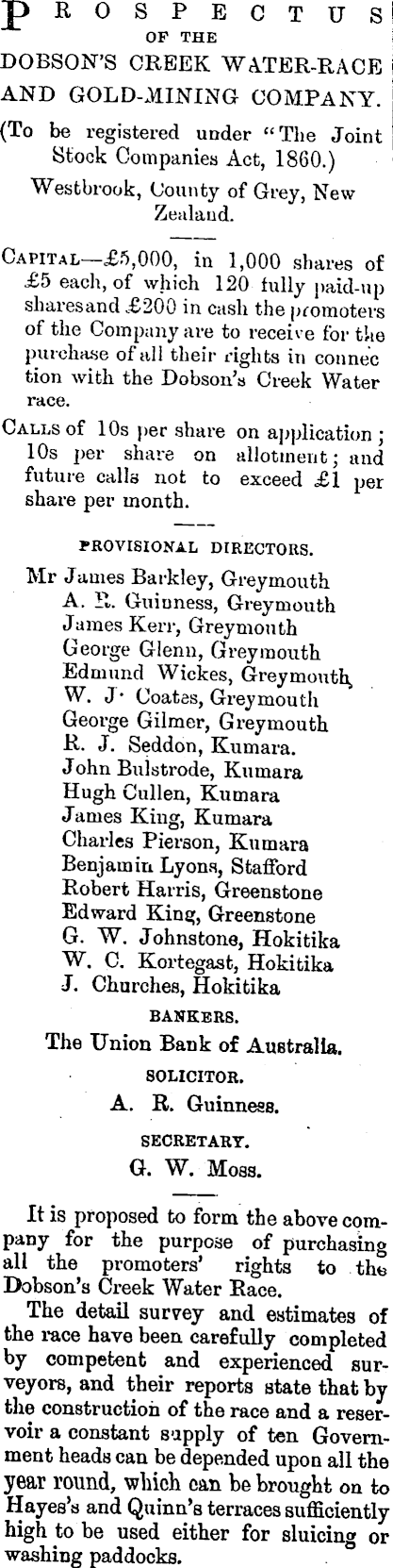 PROSPECTUS OF THE DOBSON'S CREEK WATER-RACE AND GOLD-MINING COMPANY.

(To be registered under "The Joint Stock Companies Act, 1860.)

Westbrook, County of Grey, New Zealand.

CAPITAL—£5,000, in 1,000 shares of £5 each, of which 120 fully paid-up shares and £200 in cash the promoters of the Company are to receive for the purchase of all their rights in connection with the Dobson's Creek Water race.

CALLS of 10s per share on application; 10s per share on allotment; and future calls not to exceed £1 per share per month.

PROVISIONAL DIRECTORS.

Mr James Barkley, Greymouth
A. R. Guinness, Greymouth
James Kerr, Greymouth
George Glenn, Greymouth
Edmund Wickes, Greymouth
W. J. Coates, Greymouth
George Gilmer, Greymouth
R. J. Seddon, Kumara.
John Bulstrode, Kumara
Hugh Cullen, Kumara
James King, Kumara
Charles Pierson, Kumara
Benjamin Lyons, Stafford
Robert Harris, Greenstone
Edward King, Greenstone
G. W. Johnstone, Hokitika
W. C. Kortegast, Hokitika
J. Churches, Hokitika

BANKERS.
The Union Bank of Australia.

SOLICITOR.
A. R. Guinness.

SECRETARY.
G. W. Moss.

It is proposed to form the above company for the purpose of purchasing all the promoters' rights to the Dobson's Creek Water Race.

The detail survey and estimates of the race have been carefully completed by competent and experienced surveyors, and their reports state that by the construction of the race and a reservoir a constant supply of ten Government heads can be depended upon all the year round, which can be brought on to Hayes's and Quinn's terraces sufficiently high to be used either for sluicing or washing paddocks.